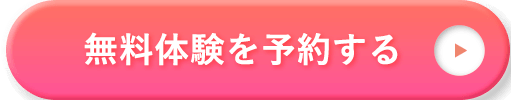 無料体験を予約する